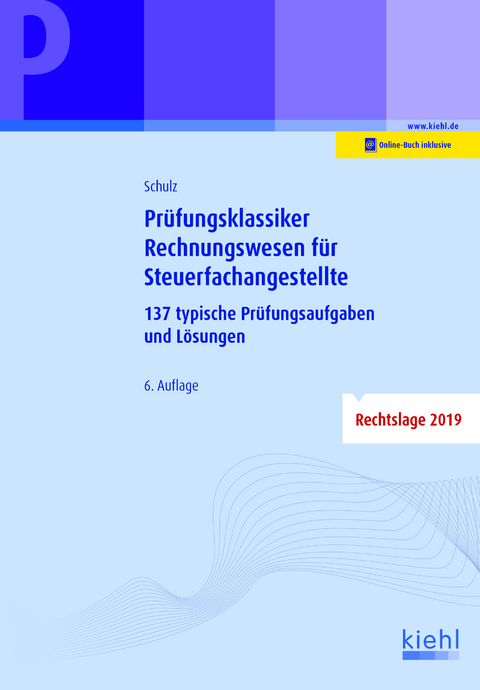 P

www.kiehl.de

Online-Buch inklusive

Schulz

Prüfungsklassiker Rechnungswesen für Steuerfachangestellte

137 typische Prüfungsaufgaben und Lösungen

6. Auflage

Rechtslage 2019

kiehl